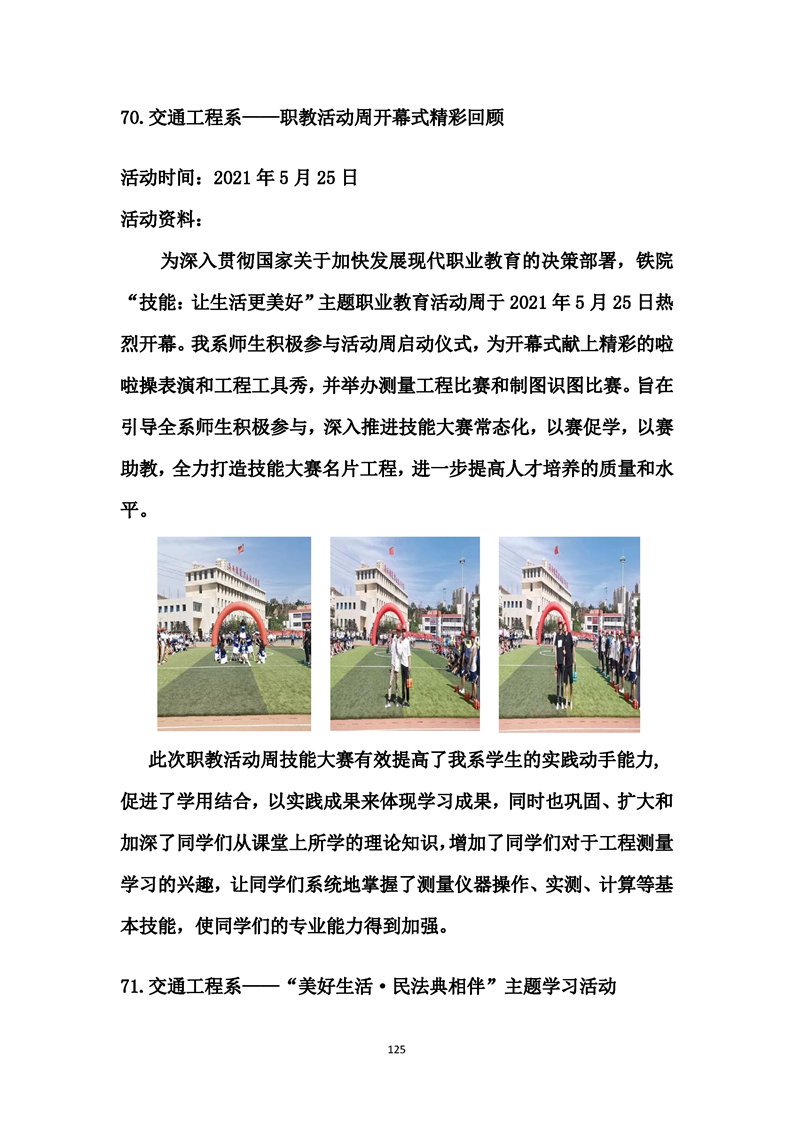 70.交通工程系——职教活动周开幕式精彩回顾

活动时间：2021 年 5 月 25 日

活动资料：

为深入贯彻国家关于加快发展现代职业教育的决策部署，铁院“技能：让生活更美好”主题职业教育活动周于 2021 年 5 月 25 日热烈开幕。我系师生积极参与活动周启动仪式，为开幕式献上精彩的啦啦操表演和工程工具秀，并举办测量工程比赛和制图识图比赛。旨在引导全系师生积极参与，深入推进技能大赛常态化，以赛促学，以赛助教，全力打造技能大赛名片工程，进一步提高人才培养的质量和水平。

此次职教活动周技能大赛有效提高了我系学生的实践动手能力，促进了学用结合，以实践成果来体现学习成果，同时也巩固、扩大和加深了同学们从课堂上所学的理论知识，增加了同学们对于工程测量学习的兴趣，让同学们系统地掌握了测量仪器操作、实测、计算等基本技能，使同学们的专业能力得到加强。

71.交通工程系——“美好生活·民法典相伴”主题学习活动

125